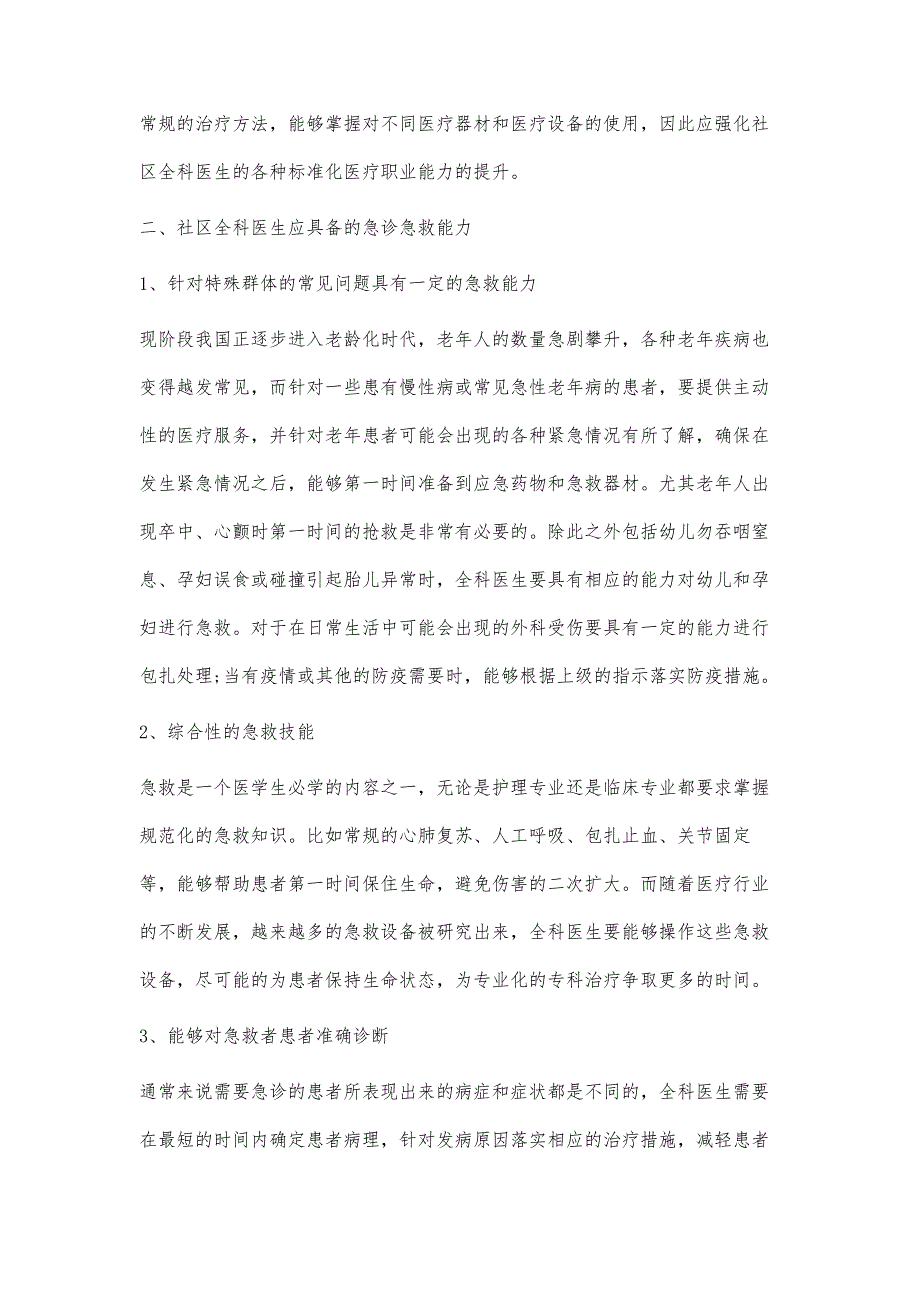 常规的治疗方法，能够掌握对不同医疗器材和医疗设备的使用，因此应强化社区全科医生的各种标准化医疗职业能力的提升。

二、社区全科医生应具备的急诊急救能力

1、针对特殊群体的常见问题具有一定的急救能力

现阶段我国正逐步进入老龄化时代，老年人的数量急剧攀升，各种老年疾病也变得越发常见，而针对一些患有慢性病或常见急性老年病的患者，要提供主动性的医疗服务，并针对老年患者可能会出现的各种紧急情况有所了解，确保在发生紧急情况之后，能够第一时间准备到应急药物和急救器材。尤其老年人出现卒中、心颤时第一时间的抢救是非常有必要的。除此之外包括幼儿勿吞咽窒息、孕妇误食或碰撞引起胎儿异常时，全科医生要具有相应的能力对幼儿和孕妇进行急救。对于在日常生活中可能会出现的外科受伤要具有一定的能力进行包扎处理;当有疫情或其他的防疫需要时，能够根据上级的指示落实防疫措施。

2、综合性的急救技能

急救是一个医学生必学的内容之一，无论是护理专业还是临床专业都要求掌握规范化的急救知识。比如常规的心肺复苏、人工呼吸、包扎止血、关节固定等，能够帮助患者第一时间保住生命，避免伤害的二次扩大。而随着医疗行业的不断发展，越来越多的急救设备被研究出来，全科医生要能够操作这些急救设备，尽可能的为患者保持生命状态，为专业化的专科治疗争取更多的时间。

3、能够对急救者患者准确诊断

通常来说需要急诊的患者所表现出来的病症和症状都是不同的，全科医生需要在最短的时间内确定患者病理，针对发病原因落实相应的治疗措施，减轻患者